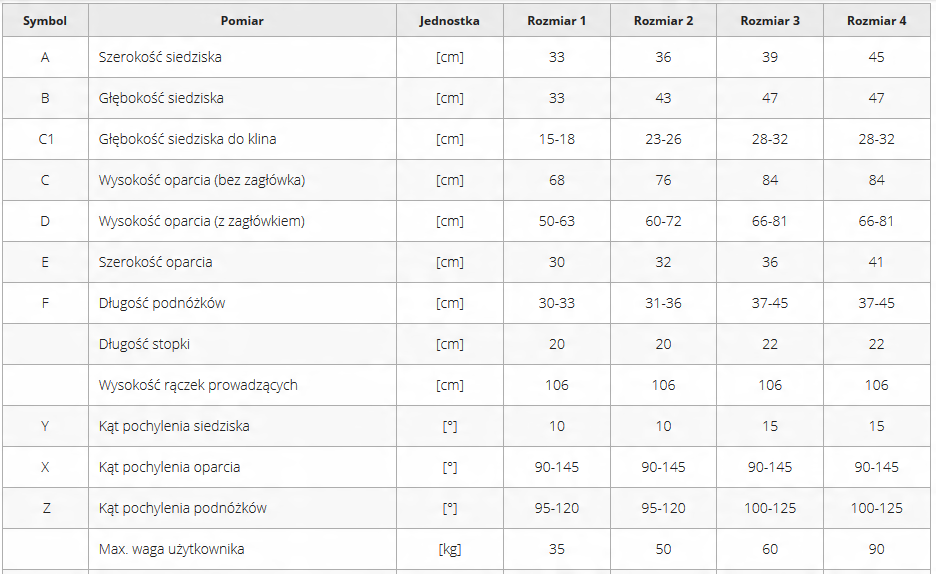 | Symbol | Pomiar | Jednostka | Rozmiar 1 | Rozmiar 2 | Rozmiar 3 | Rozmiar 4 |
|---|---|---|---|---|---|---|
| A | Szerokość siedziska | [cm] | 33 | 36 | 39 | 45 |
| B | Głębokość siedziska | [cm] | 33 | 43 | 47 | 47 |
| C1 | Głębokość siedziska do klina | [cm] | 15-18 | 23-26 | 28-32 | 28-32 |
| C | Wysokość oparcia (bez zagłówka) | [cm] | 68 | 76 | 84 | 84 |
| D | Wysokość oparcia (z zagłówkiem) | [cm] | 50-63 | 60-72 | 66-81 | 66-81 |
| E | Szerokość oparcia | [cm] | 30 | 32 | 36 | 41 |
| F | Długość podnóżków | [cm] | 30-33 | 31-36 | 37-45 | 37-45 |
| | Długość stopki | [cm] | 20 | 20 | 22 | 22 |
| | Wysokość rączek prowadzących | [cm] | 106 | 106 | 106 | 106 |
| Y | Kąt pochylenia siedziska | [°] | 10 | 10 | 15 | 15 |
| X | Kąt pochylenia oparcia | [°] | 90-145 | 90-145 | 90-145 | 90-145 |
| Z | Kąt pochylenia podnóżków | [°] | 95-120 | 95-120 | 100-125 | 100-125 |
| | Max. waga użytkownika | [kg] | 35 | 50 | 60 | 90 |